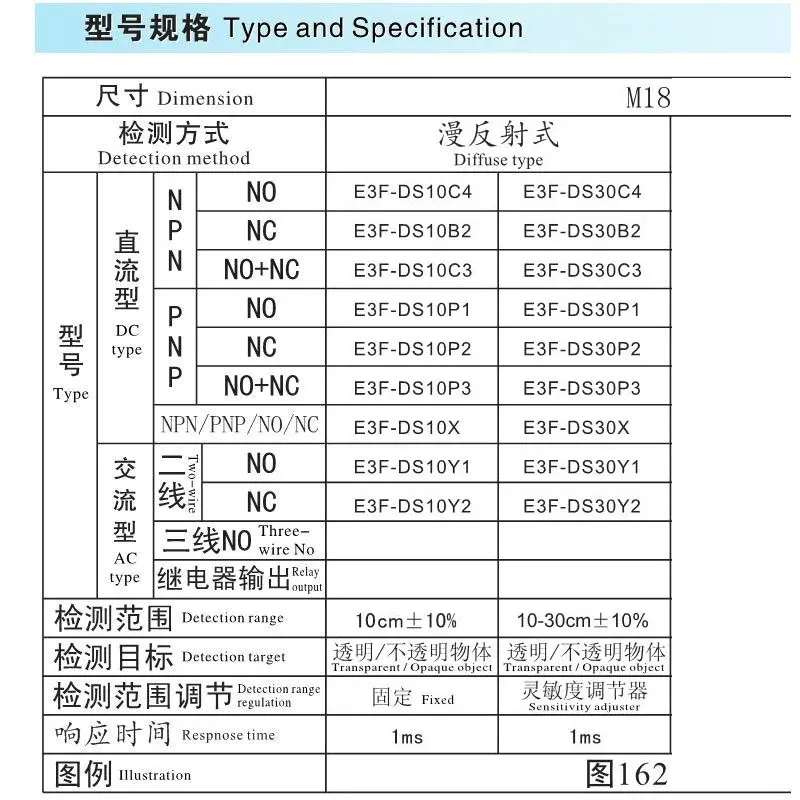 型号规格 Type and Specification

| 尺寸 Dimension | | | | M18 | |
|---|---|---|---|---|---|
| 检测方式 Detection method | | | | 漫反射式 Diffuse type | |
| 型号 Type | 直流型 DC type | NPN | NO | E3F-DS10C4 | E3F-DS30C4 |
| | | | NC | E3F-DS10B2 | E3F-DS30B2 |
| | | | NO+NC | E3F-DS10C3 | E3F-DS30C3 |
| | | PNP | NO | E3F-DS10P1 | E3F-DS30P1 |
| | | | NC | E3F-DS10P2 | E3F-DS30P2 |
| | | | NO+NC | E3F-DS10P3 | E3F-DS30P3 |
| | | NPN/PNP/NO/NC | | E3F-DS10X | E3F-DS30X |
| | 交流型 AC type | 二线 Two-wire | NO | E3F-DS10Y1 | E3F-DS30Y1 |
| | | | NC | E3F-DS10Y2 | E3F-DS30Y2 |
| | | 三线NO Three-wire No | | | |
| | | 继电器输出 Relay output | | | |
| 检测范围 Detection range | | | | 10cm±10% | 10-30cm±10% |
| 检测目标 Detection target | | | | 透明/不透明物体 Transparent / Opaque object | 透明/不透明物体 Transparent / Opaque object |
| 检测范围调节 Detection range regulation | | | | 固定 Fixed | 灵敏度调节器 Sensitivity adjuster |
| 响应时间 Respnose time | | | | 1ms | 1ms |
| 图例 Illustration | | | | 图162 | |